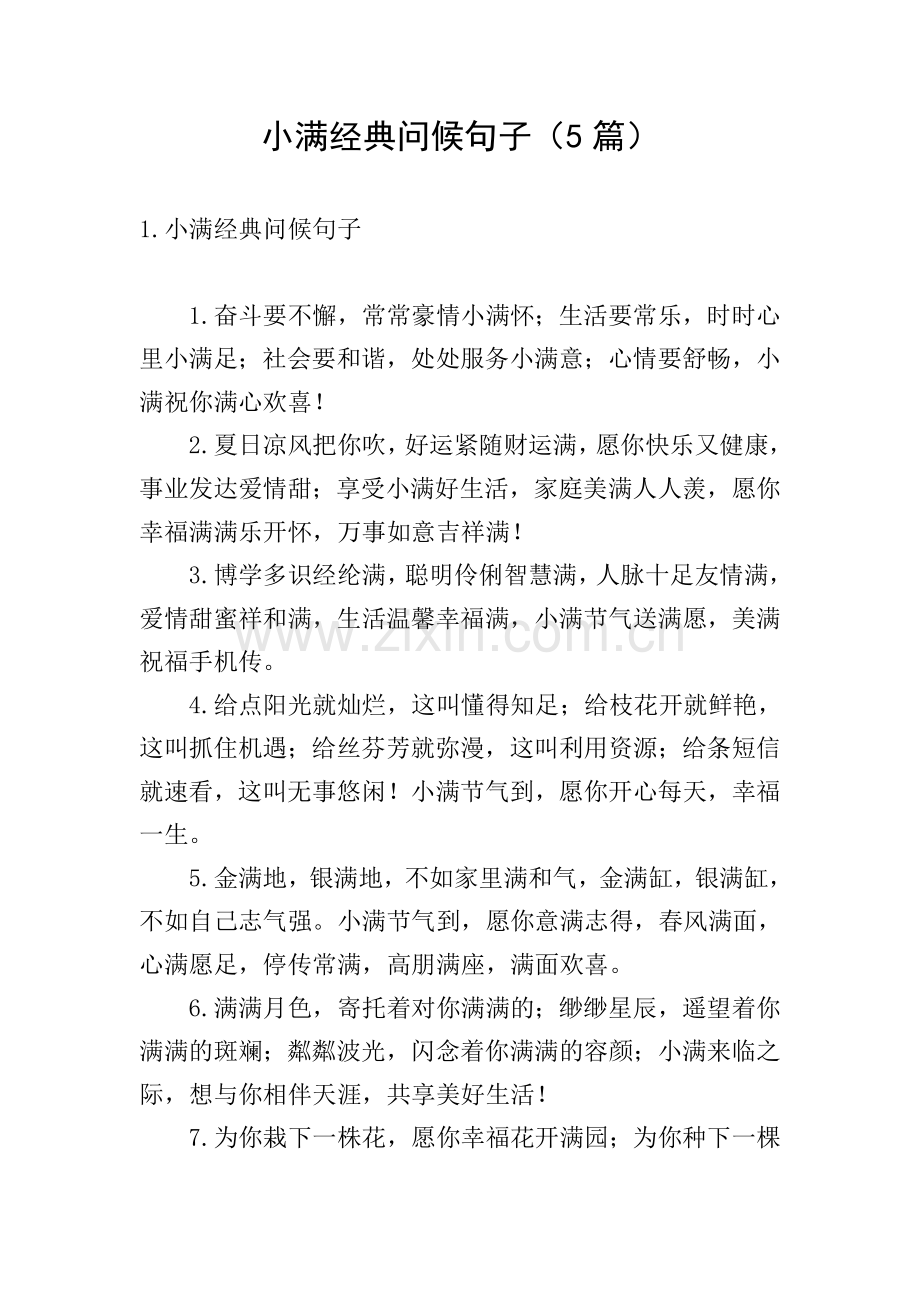 小满经典问候句子（5篇）

1.小满经典问候句子

1.奋斗要不懈，常常豪情小满怀；生活要常乐，时时心里小满足；社会要和谐，处处服务小满意；心情要舒畅，小满祝你满心欢喜！

2.夏日凉风把你吹，好运紧随财运满，愿你快乐又健康，事业发达爱情甜；享受小满好生活，家庭美满人人羡，愿你幸福满满乐开怀，万事如意吉祥满！

3.博学多识经纶满，聪明伶俐智慧满，人脉十足友情满，爱情甜蜜祥和满，生活温馨幸福满，小满节气送满愿，美满祝福手机传。

4.给点阳光就灿烂，这叫懂得知足；给枝花开就鲜艳，这叫抓住机遇；给丝芬芳就弥漫，这叫利用资源；给条短信就速看，这叫无事悠闲！小满节气到，愿你开心每天，幸福一生。

5.金满地，银满地，不如家里满和气，金满缸，银满缸，不如自己志气强。小满节气到，愿你意满志得，春风满面，心满愿足，停传常满，高朋满座，满面欢喜。

6.满满月色，寄托着对你满满的；缈缈星辰，遥望着你满满的斑斓；粼粼波光，闪念着你满满的容颜；小满来临之际，想与你相伴天涯，共享美好生活！

7.为你栽下一株花，愿你幸福花开满园；为你种下一棵

www.zixin.com.cn